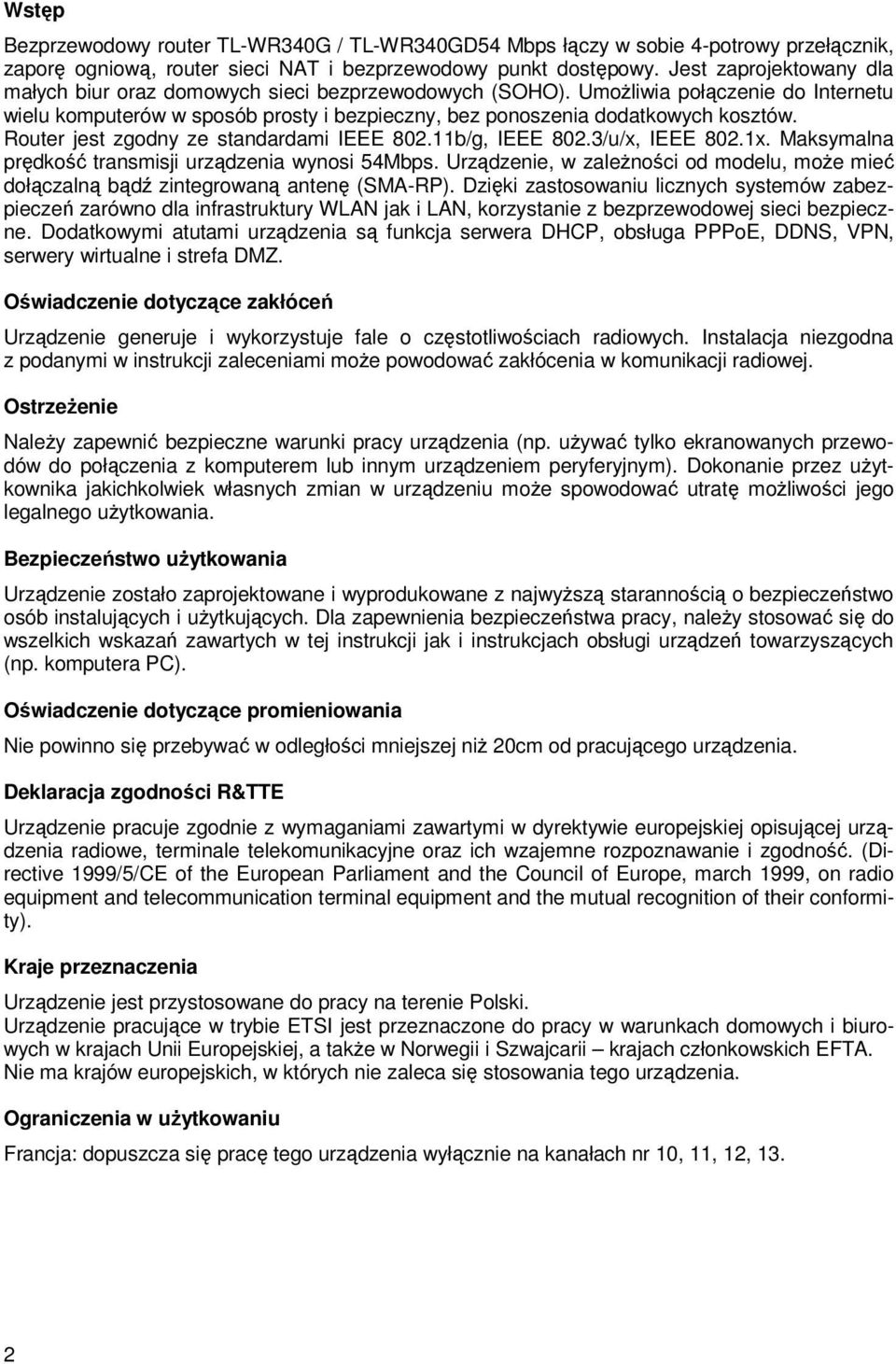 Wstęp

Bezprzewodowy router TL-WR340G / TL-WR340GD54 Mbps łączy w sobie 4-potrowy przełącznik, zaporę ogniową, router sieci NAT i bezprzewodowy punkt dostępowy. Jest zaprojektowany dla małych biur oraz domowych sieci bezprzewodowych (SOHO). Umożliwia połączenie do Internetu wielu komputerów w sposób prosty i bezpieczny, bez ponoszenia dodatkowych kosztów. Router jest zgodny ze standardami IEEE 802.11b/g, IEEE 802.3/u/x, IEEE 802.1x. Maksymalna prędkość transmisji urządzenia wynosi 54Mbps. Urządzenie, w zależności od modelu, może mieć dołączalną bądź zintegrowaną antenę (SMA-RP). Dzięki zastosowaniu licznych systemów zabezpieczeń zarówno dla infrastruktury WLAN jak i LAN, korzystanie z bezprzewodowej sieci bezpieczne. Dodatkowymi atutami urządzenia są funkcja serwera DHCP, obsługa PPPoE, DDNS, VPN, serwery wirtualne i strefa DMZ.

Oświadczenie dotyczące zakłóceń

Urządzenie generuje i wykorzystuje fale o częstotliwościach radiowych. Instalacja niezgodna z podanymi w instrukcji zaleceniami może powodować zakłócenia w komunikacji radiowej.

Ostrzeżenie

Należy zapewnić bezpieczne warunki pracy urządzenia (np. używać tylko ekranowanych przewodów do połączenia z komputerem lub innym urządzeniem peryferyjnym). Dokonanie przez użytkownika jakichkolwiek własnych zmian w urządzeniu może spowodować utratę możliwości jego legalnego użytkowania.

Bezpieczeństwo użytkowania

Urządzenie zostało zaprojektowane i wyprodukowane z najwyższą starannością o bezpieczeństwo osób instalujących i użytkujących. Dla zapewnienia bezpieczeństwa pracy, należy stosować się do wszelkich wskazań zawartych w tej instrukcji jak i instrukcjach obsługi urządzeń towarzyszących (np. komputera PC).

Oświadczenie dotyczące promieniowania

Nie powinno się przebywać w odległości mniejszej niż 20cm od pracującego urządzenia.

Deklaracja zgodności R&TTE

Urządzenie pracuje zgodnie z wymaganiami zawartymi w dyrektywie europejskiej opisującej urządzenia radiowe, terminale telekomunikacyjne oraz ich wzajemne rozpoznawanie i zgodność. (Directive 1999/5/CE of the European Parliament and the Council of Europe, march 1999, on radio equipment and telecommunication terminal equipment and the mutual recognition of their conformity).

Kraje przeznaczenia

Urządzenie jest przystosowane do pracy na terenie Polski.
Urządzenie pracujące w trybie ETSI jest przeznaczone do pracy w warunkach domowych i biurowych w krajach Unii Europejskiej, a także w Norwegii i Szwajcarii – krajach członkowskich EFTA.
Nie ma krajów europejskich, w których nie zaleca się stosowania tego urządzenia.

Ograniczenia w użytkowaniu

Francja: dopuszcza się pracę tego urządzenia wyłącznie na kanałach nr 10, 11, 12, 13.

2